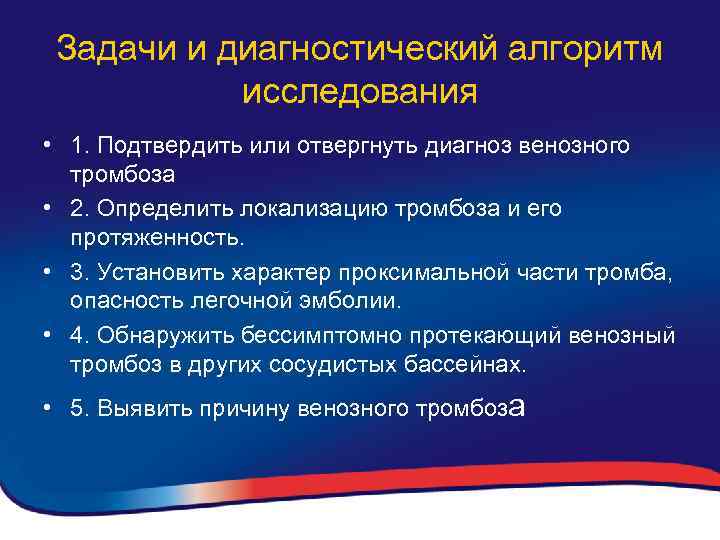 Задачи и диагностический алгоритм исследования

• 1. Подтвердить или отвергнуть диагноз венозного тромбоза
• 2. Определить локализацию тромбоза и его протяженность.
• 3. Установить характер проксимальной части тромба, опасность легочной эмболии.
• 4. Обнаружить бессимптомно протекающий венозный тромбоз в других сосудистых бассейнах.
• 5. Выявить причину венозного тромбоза